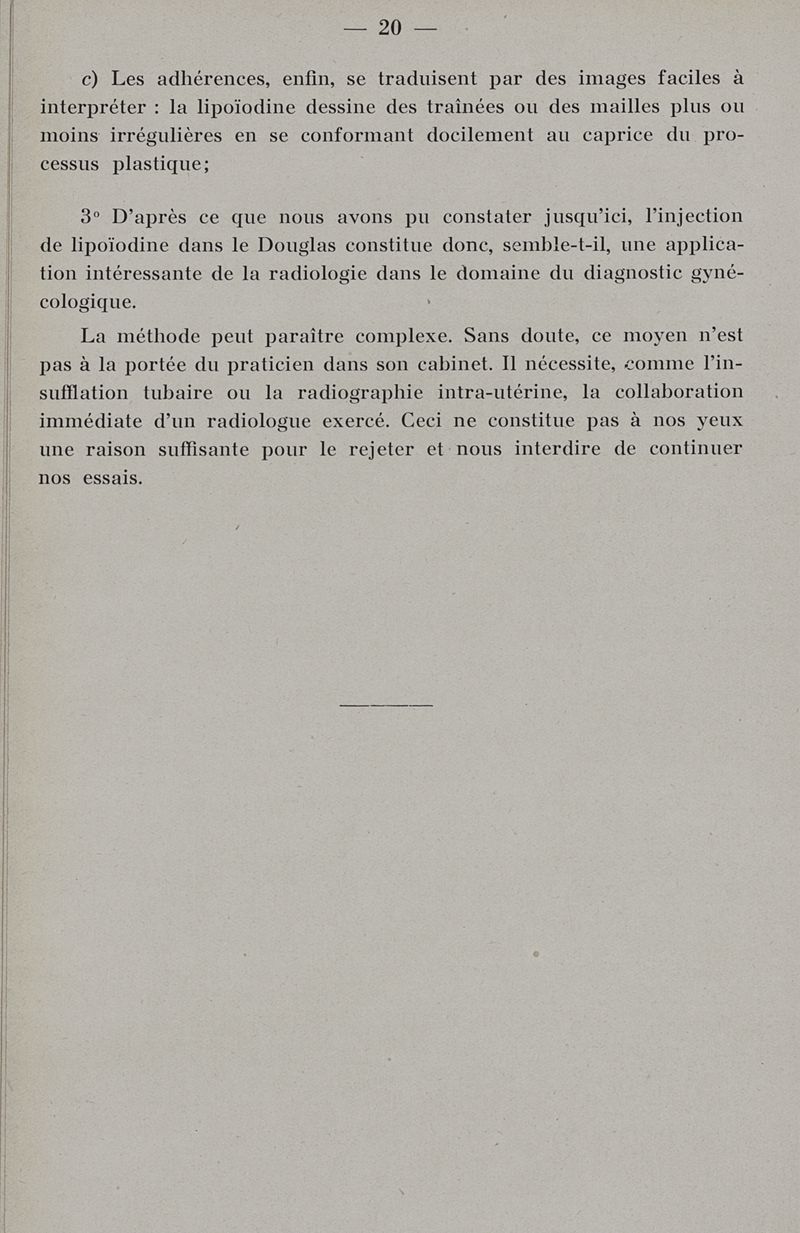 — 20 —

c) Les adhérences, enfin, se traduisent par des images faciles à interpréter : la lipoïodine dessine des traînées ou des mailles plus ou moins irrégulières en se conformant docilement au caprice du processus plastique;

3° D'après ce que nous avons pu constater jusqu'ici, l'injection de lipoïodine dans le Douglas constitue donc, semble-t-il, une application intéressante de la radiologie dans le domaine du diagnostic gynécologique.

La méthode peut paraître complexe. Sans doute, ce moyen n'est pas à la portée du praticien dans son cabinet. Il nécessite, comme l'insufflation tubaire ou la radiographie intra-utérine, la collaboration immédiate d'un radiologue exercé. Ceci ne constitue pas à nos yeux une raison suffisante pour le rejeter et nous interdire de continuer nos essais.